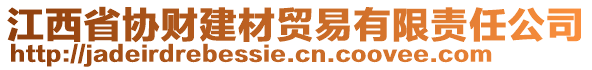 江西省协财建材贸易有限责任公司
http://jadeirdrebessie.cn.coovee.com